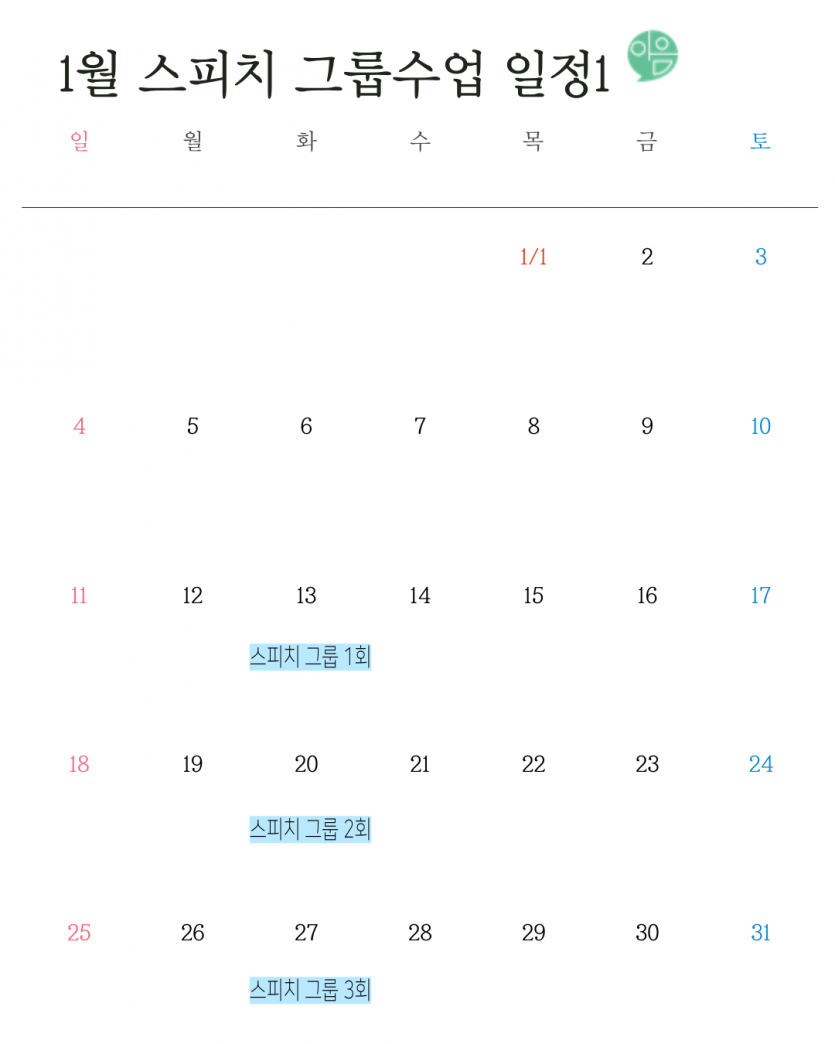 1월 스피치 그룹수업 일정1 이음

| 일 | 월 | 화 | 수 | 목 | 금 | 토 |
|---|---|---|---|---|---|---|
| | | | | 1/1 | 2 | 3 |
| 4 | 5 | 6 | 7 | 8 | 9 | 10 |
| 11 | 12 | 13 스피치 그룹 1회 | 14 | 15 | 16 | 17 |
| 18 | 19 | 20 스피치 그룹 2회 | 21 | 22 | 23 | 24 |
| 25 | 26 | 27 스피치 그룹 3회 | 28 | 29 | 30 | 31 |